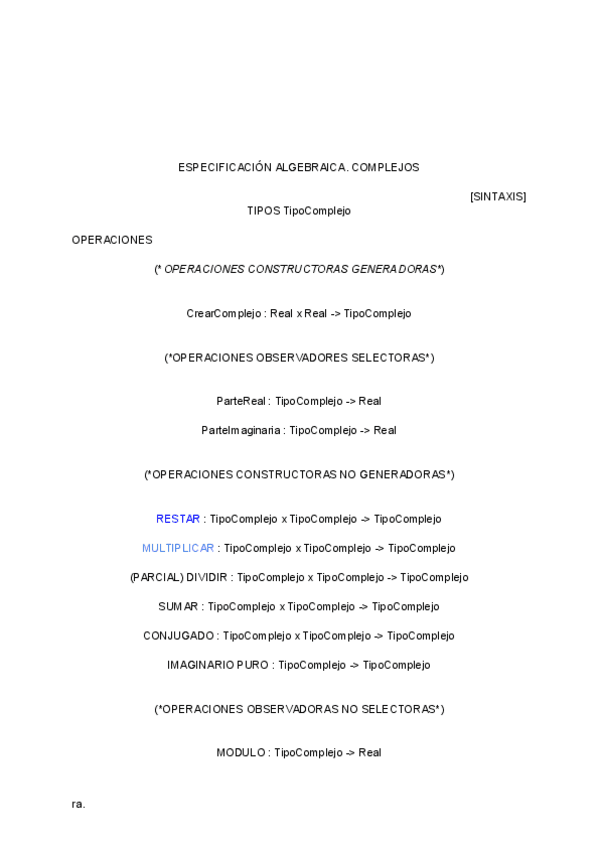 ESPECIFICACIÓN ALGEBRAICA. COMPLEJOS

[SINTAXIS]

TIPOS TipoComplejo

OPERACIONES

(* OPERACIONES CONSTRUCTORAS GENERADORAS*)

CrearComplejo : Real x Real -> TipoComplejo

(*OPERACIONES OBSERVADORES SELECTORAS*)

ParteReal : TipoComplejo -> Real

ParteImaginaria : TipoComplejo -> Real

(*OPERACIONES CONSTRUCTORAS NO GENERADORAS*)

RESTAR : TipoComplejo x TipoComplejo -> TipoComplejo

MULTIPLICAR : TipoComplejo x TipoComplejo -> TipoComplejo

(PARCIAL) DIVIDIR : TipoComplejo x TipoComplejo -> TipoComplejo

SUMAR : TipoComplejo x TipoComplejo -> TipoComplejo

CONJUGADO : TipoComplejo x TipoComplejo -> TipoComplejo

IMAGINARIO PURO : TipoComplejo -> TipoComplejo

(*OPERACIONES OBSERVADORAS NO SELECTORAS*)

MODULO : TipoComplejo -> Real

ra.